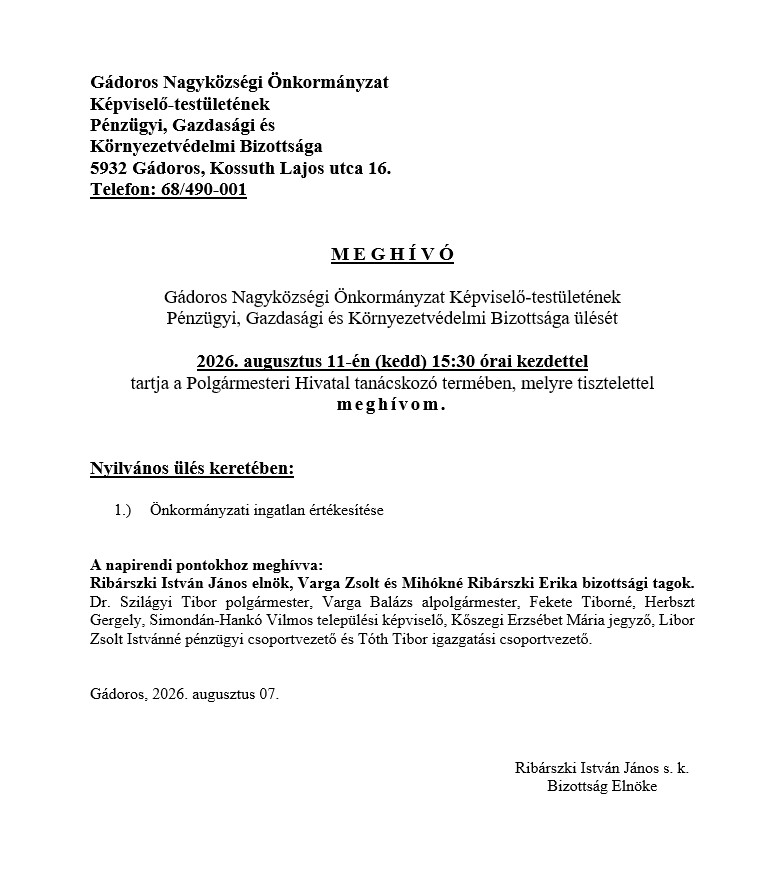 Gádoros Nagyközségi Önkormányzat
Képviselő-testületének
Pénzügyi, Gazdasági és
Környezetvédelmi Bizottsága
5932 Gádoros, Kossuth Lajos utca 16.
Telefon: 68/490-001

M E G H Í V Ó

Gádoros Nagyközségi Önkormányzat Képviselő-testületének
Pénzügyi, Gazdasági és Környezetvédelmi Bizottsága ülését

2026. augusztus 11-én (kedd) 15:30 órai kezdettel
tartja a Polgármesteri Hivatal tanácskozó termében, melyre tisztelettel
m e g h í v o m.

Nyilvános ülés keretében:

1.) Önkormányzati ingatlan értékesítése

A napirendi pontokhoz meghívva:
Ribárszki István János elnök, Varga Zsolt és Mihókné Ribárszki Erika bizottsági tagok.
Dr. Szilágyi Tibor polgármester, Varga Balázs alpolgármester, Fekete Tiborné, Herbszt Gergely, Simondán-Hankó Vilmos települési képviselő, Kőszegi Erzsébet Mária jegyző, Libor Zsolt Istvánné pénzügyi csoportvezető és Tóth Tibor igazgatási csoportvezető.

Gádoros, 2026. augusztus 07.

Ribárszki István János s. k.
Bizottság Elnöke